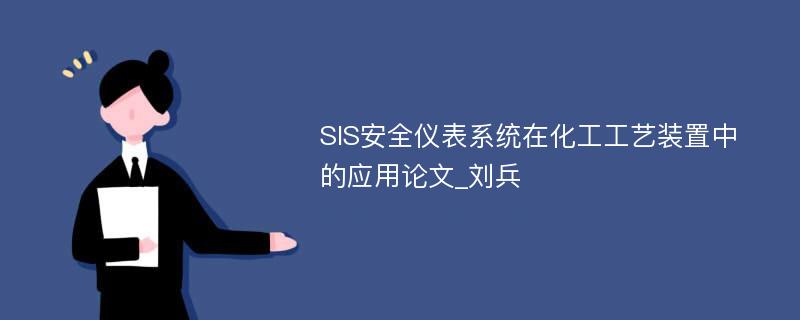 SIS安全仪表系统在化工工艺装置中的应用论文_刘兵